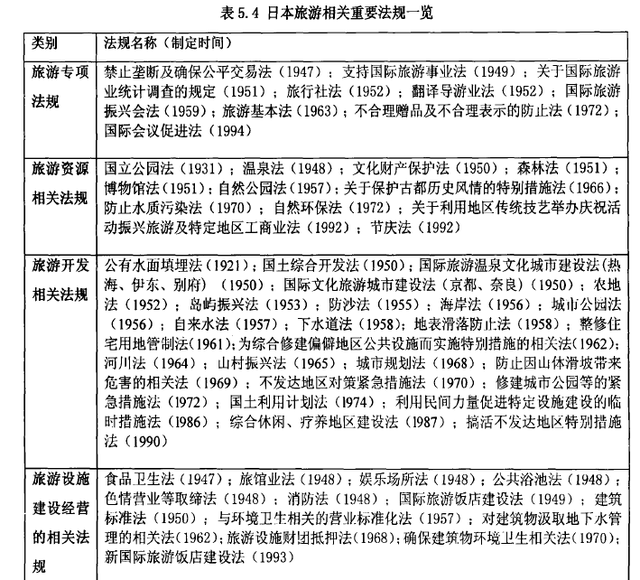 表5.4 日本旅游相关重要法规一览

| 类别 | 法规名称（制定时间） |
|---|---|
| 旅游专项法规 | 禁止垄断及确保公平交易法（1947）；支持国际旅游事业法（1949）；关于国际旅游业统计调查的规定（1951）；旅行社法（1952）；翻译导游业法（1952）；国际旅游振兴会法（1959）；旅游基本法（1963）；不合理赠品及不合理表示的防止法（1972）；国际会议促进法（1994） |
| 旅游资源相关法规 | 国立公园法（1931）；温泉法（1948）；文化财产保护法（1950）；森林法（1951）；博物馆法（1951）；自然公园法（1957）；关于保护古都历史风情的特别措施法（1966）；防止水质污染法（1970）；自然环保法（1972）；关于利用地区传统技艺举办庆祝活动振兴旅游及特定地区工商业法（1992）；节庆法（1992） |
| 旅游开发相关法规 | 公有水面填埋法（1921）；国土综合开发法（1950）；国际旅游温泉文化城市建设法（热海、伊东、别府）（1950）；国际文化旅游城市建设法（京都、奈良）（1950）；农地法（1952）；岛屿振兴法（1953）；防沙法（1955）；海岸法（1956）；城市公园法（1956）；自来水法（1957）；下水道法（1958）；地表滑落防止法（1958）；整修住宅用地管制法（1961）；为综合修建偏僻地区公共设施而实施特别措施的相关法（1962）；河川法（1964）；山村振兴法（1965）；城市规划法（1968）；防止因山体滑坡带来危害的相关法（1969）；不发达地区对策紧急措施法（1970）；修建城市公园等的紧急措施法（1972）；国土利用计划法（1974）；利用民间力量促进特定设施建设的临时措施法（1986）；综合休闲、疗养地区建设法（1987）；搞活不发达地区特别措施法（1990） |
| 旅游设施建设经营的相关法规 | 食品卫生法（1947）；旅馆业法（1948）；娱乐场所法（1948）；公共浴池法（1948）；色情营业等取缔法（1948）；消防法（1948）；国际旅游饭店建设法（1949）；建筑标准法（1950）；与环境卫生相关的营业标准化法（1957）；对建筑物汲取地下水管理的相关法（1962）；旅游设施财团抵押法（1968）；确保建筑物环境卫生相关法（1970）；新国际旅游饭店建设法（1993） |